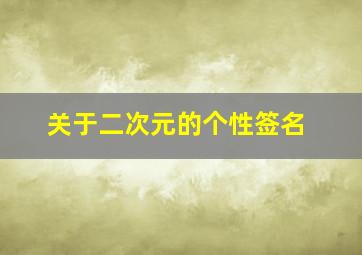 关于二次元的个性签名